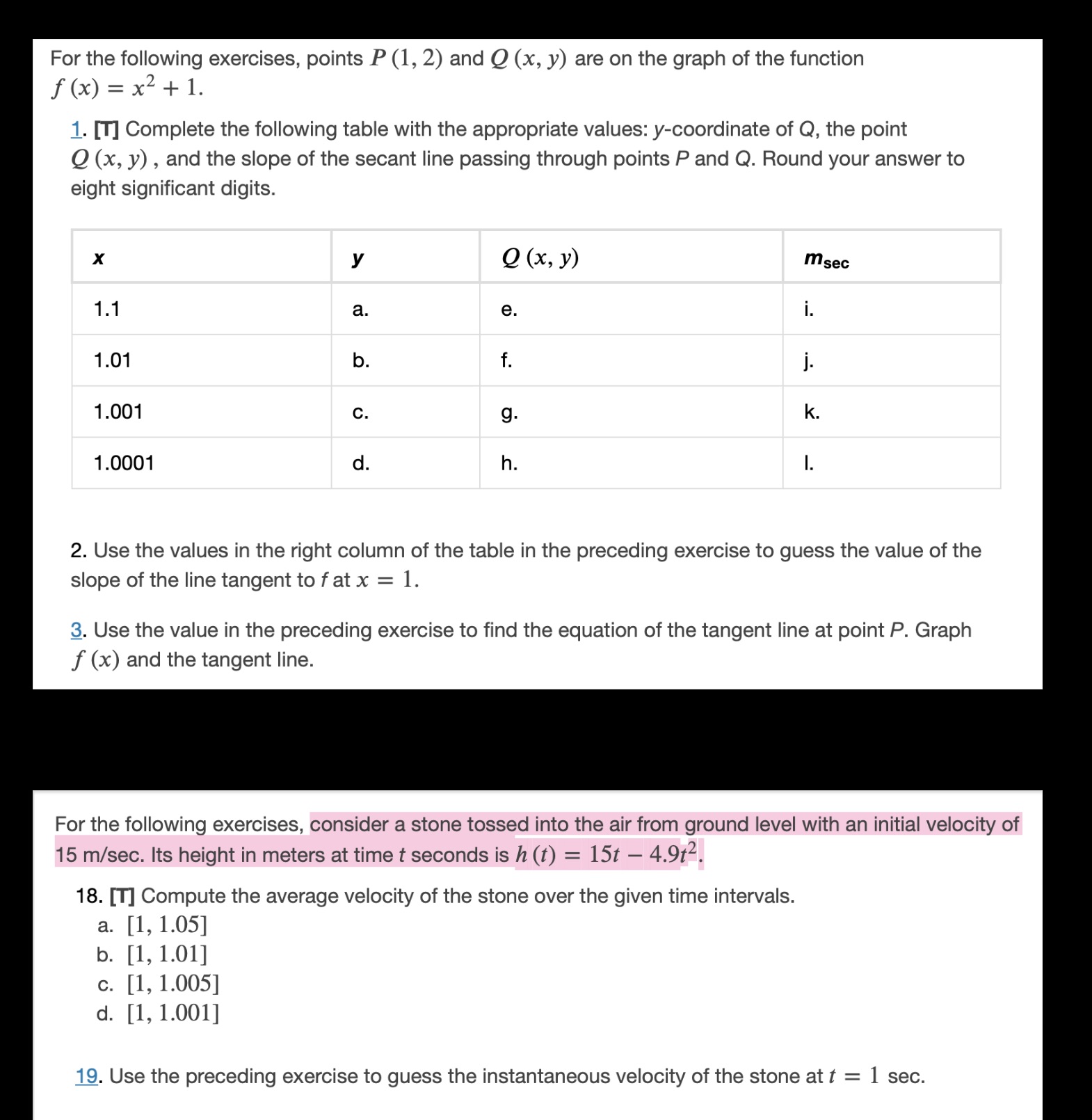 For the following exercises, points $P(1, 2)$ and $Q(x, y)$ are on the graph of the function $f(x) = x^2 + 1$.

1. [T] Complete the following table with the appropriate values: y-coordinate of Q, the point $Q(x, y)$, and the slope of the secant line passing through points P and Q. Round your answer to eight significant digits.

| x | y | $Q(x, y)$ | $m_{sec}$ |
|---|---|---|---|
| 1.1 | a. | e. | i. |
| 1.01 | b. | f. | j. |
| 1.001 | c. | g. | k. |
| 1.0001 | d. | h. | l. |

2. Use the values in the right column of the table in the preceding exercise to guess the value of the slope of the line tangent to f at $x = 1$.

3. Use the value in the preceding exercise to find the equation of the tangent line at point P. Graph $f(x)$ and the tangent line.

For the following exercises, consider a stone tossed into the air from ground level with an initial velocity of 15 m/sec. Its height in meters at time t seconds is $h(t) = 15t - 4.9t^2$.

18. [T] Compute the average velocity of the stone over the given time intervals.
a. $[1, 1.05]$
b. $[1, 1.01]$
c. $[1, 1.005]$
d. $[1, 1.001]$

19. Use the preceding exercise to guess the instantaneous velocity of the stone at $t = 1$ sec.